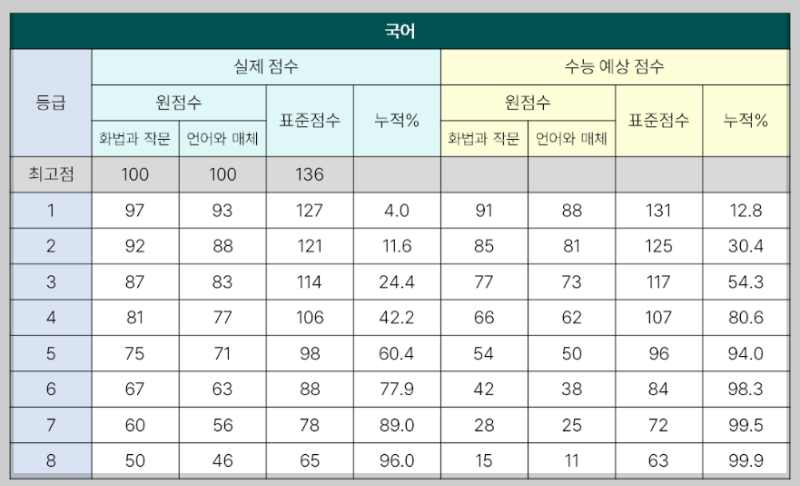 국어

| 등급 | 실제 점수 원점수 화법과 작문 | 실제 점수 원점수 언어와 매체 | 실제 점수 표준점수 | 실제 점수 누적% | 수능 예상 점수 원점수 화법과 작문 | 수능 예상 점수 원점수 언어와 매체 | 수능 예상 점수 표준점수 | 수능 예상 점수 누적% |
|---|---|---|---|---|---|---|---|---|
| 최고점 | 100 | 100 | 136 | | | | | |
| 1 | 97 | 93 | 127 | 4.0 | 91 | 88 | 131 | 12.8 |
| 2 | 92 | 88 | 121 | 11.6 | 85 | 81 | 125 | 30.4 |
| 3 | 87 | 83 | 114 | 24.4 | 77 | 73 | 117 | 54.3 |
| 4 | 81 | 77 | 106 | 42.2 | 66 | 62 | 107 | 80.6 |
| 5 | 75 | 71 | 98 | 60.4 | 54 | 50 | 96 | 94.0 |
| 6 | 67 | 63 | 88 | 77.9 | 42 | 38 | 84 | 98.3 |
| 7 | 60 | 56 | 78 | 89.0 | 28 | 25 | 72 | 99.5 |
| 8 | 50 | 46 | 65 | 96.0 | 15 | 11 | 63 | 99.9 |